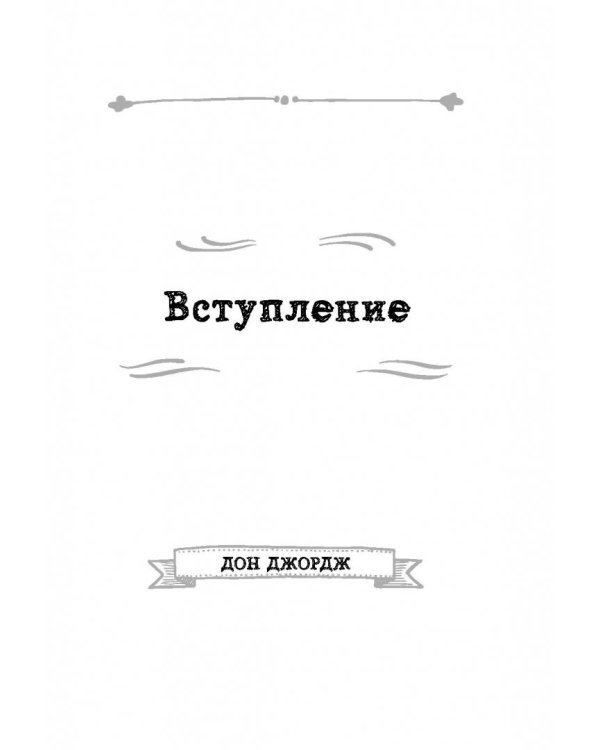 Вступление

ДОН ДЖОРДЖ